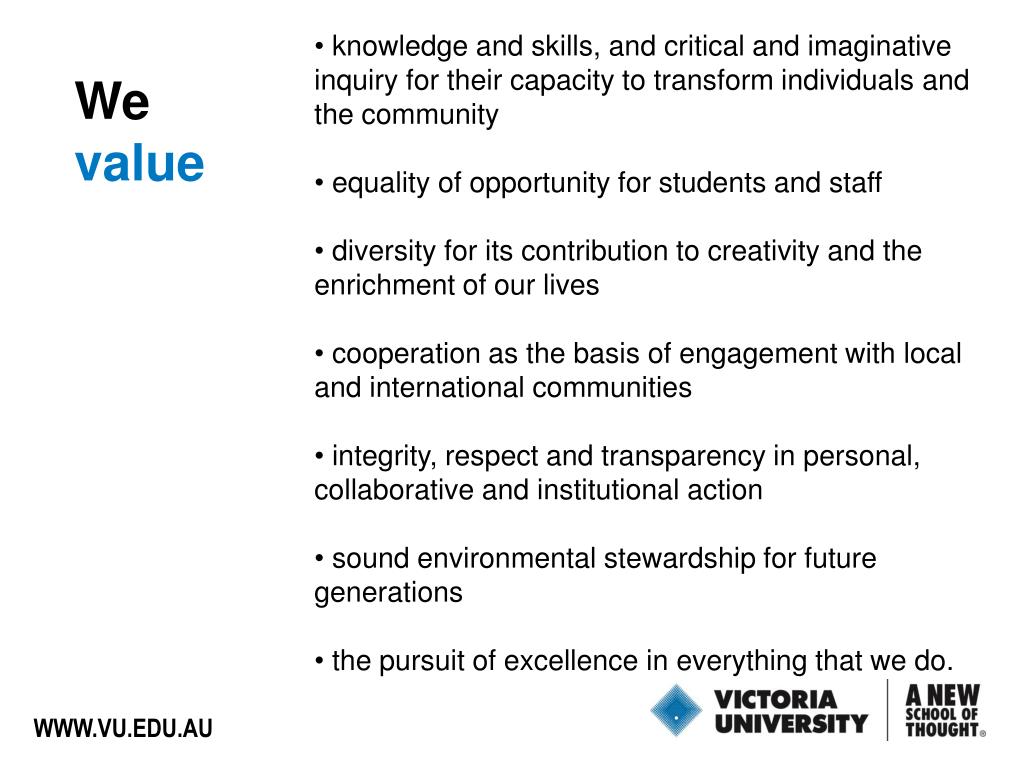 We
value

• knowledge and skills, and critical and imaginative inquiry for their capacity to transform individuals and the community

• equality of opportunity for students and staff

• diversity for its contribution to creativity and the enrichment of our lives

• cooperation as the basis of engagement with local and international communities

• integrity, respect and transparency in personal, collaborative and institutional action

• sound environmental stewardship for future generations

• the pursuit of excellence in everything that we do.

WWW.VU.EDU.AU

VICTORIA UNIVERSITY

A NEW SCHOOL OF THOUGHT®